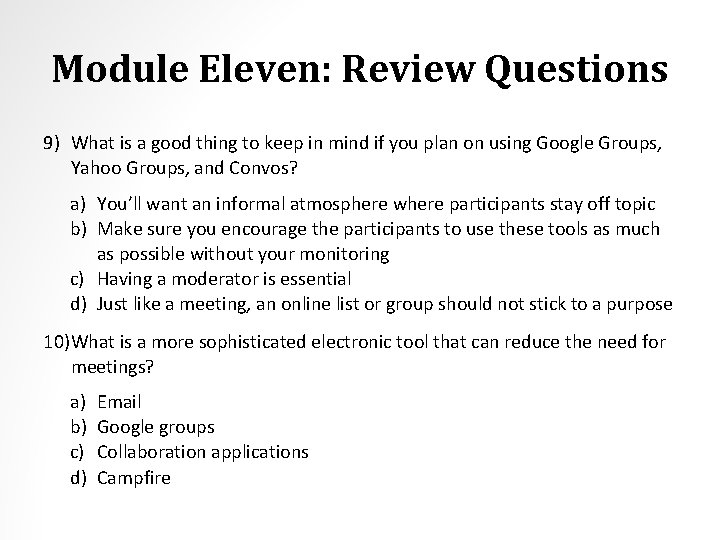 Module Eleven: Review Questions

9) What is a good thing to keep in mind if you plan on using Google Groups, Yahoo Groups, and Convos?

a) You'll want an informal atmosphere where participants stay off topic
b) Make sure you encourage the participants to use these tools as much as possible without your monitoring
c) Having a moderator is essential
d) Just like a meeting, an online list or group should not stick to a purpose

10)What is a more sophisticated electronic tool that can reduce the need for meetings?

a) Email
b) Google groups
c) Collaboration applications
d) Campfire